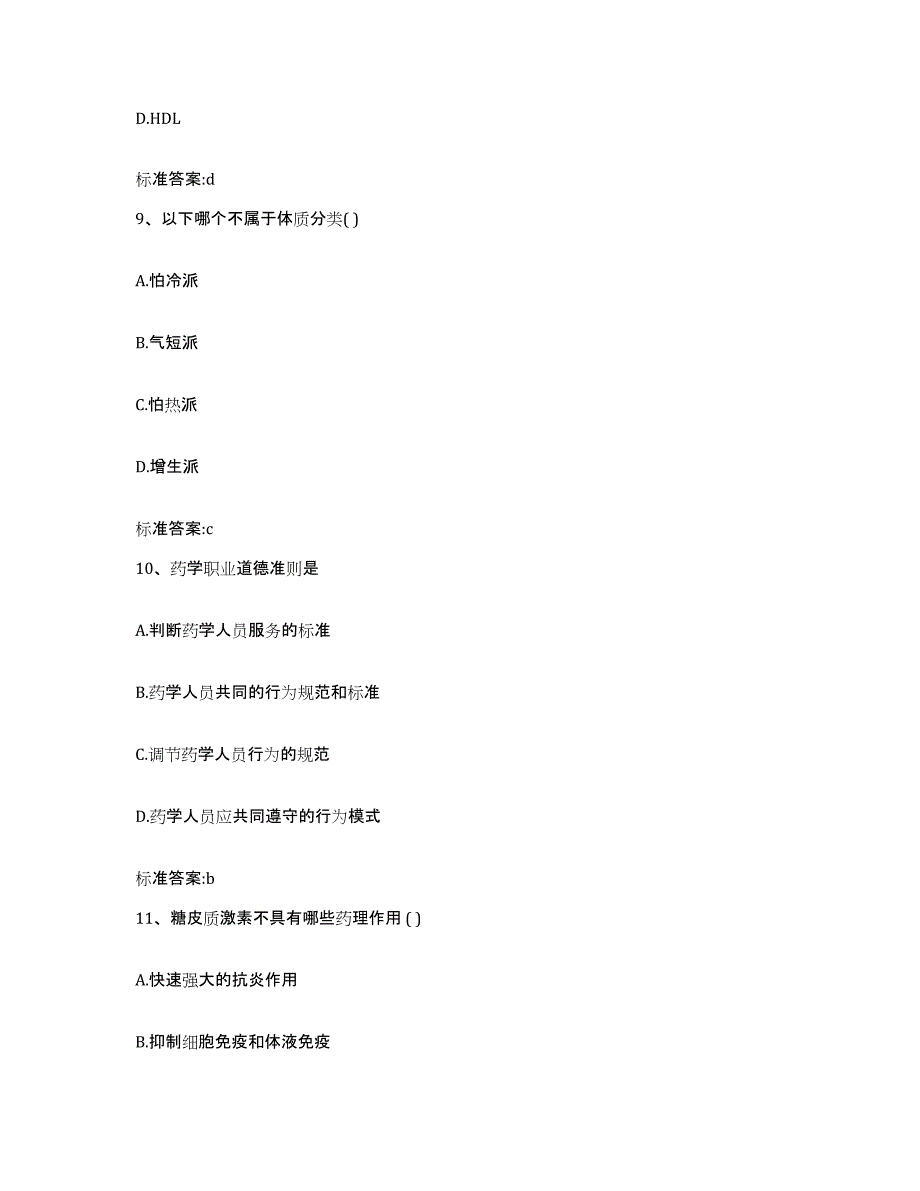 D.HDL

标准答案:d

9、以下哪个不属于体质分类( )

A.怕冷派

B.气短派

C.怕热派

D.增生派

标准答案:c

10、药学职业道德准则是

A.判断药学人员服务的标准

B.药学人员共同的行为规范和标准

C.调节药学人员行为的规范

D.药学人员应共同遵守的行为模式

标准答案:b

11、糖皮质激素不具有哪些药理作用 ( )

A.快速强大的抗炎作用

B.抑制细胞免疫和体液免疫